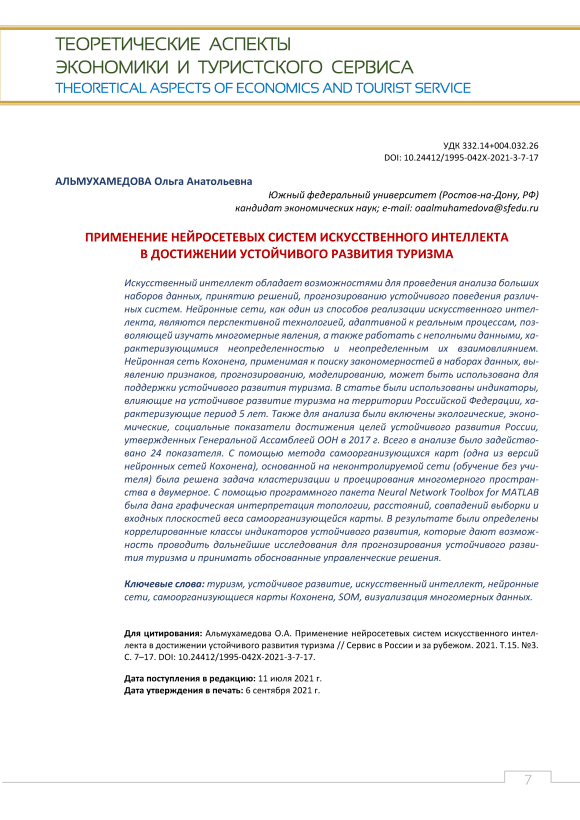 ТЕОРЕТИЧЕСКИЕ АСПЕКТЫ
ЭКОНОМИКИ И ТУРИСТСКОГО СЕРВИСА
THEORETICAL ASPECTS OF ECONOMICS AND TOURIST SERVICE

УДК 332.14+004.032.26
DOI: 10.24412/1995-042X-2021-3-7-17

АЛЬМУХАМЕДОВА Ольга Анатольевна

Южный федеральный университет (Ростов-на-Дону, РФ)
кандидат экономических наук; e-mail: oaalmuhamedova@sfedu.ru

ПРИМЕНЕНИЕ НЕЙРОСЕТЕВЫХ СИСТЕМ ИСКУССТВЕННОГО ИНТЕЛЛЕКТА
В ДОСТИЖЕНИИ УСТОЙЧИВОГО РАЗВИТИЯ ТУРИЗМА

Искусственный интеллект обладает возможностями для проведения анализа больших наборов данных, принятию решений, прогнозированию устойчивого поведения различных систем. Нейронные сети, как один из способов реализации искусственного интеллекта, являются перспективной технологией, адаптивной к реальным процессам, позволяющей изучать многомерные явления, а также работать с неполными данными, характеризующимися неопределенностью и неопределенным их взаимовлиянием. Нейронная сеть Кохонена, применимая к поиску закономерностей в наборах данных, выявлению признаков, прогнозированию, моделированию, может быть использована для поддержки устойчивого развития туризма. В статье были использованы индикаторы, влияющие на устойчивое развитие туризма на территории Российской Федерации, характеризующие период 5 лет. Также для анализа были включены экологические, экономические, социальные показатели достижения целей устойчивого развития России, утвержденных Генеральной Ассамблеей ООН в 2017 г. Всего в анализе было задействовано 24 показателя. С помощью метода самоорганизующихся карт (одна из версий нейронных сетей Кохонена), основанной на неконтролируемой сети (обучение без учителя) была решена задача кластеризации и проецирования многомерного пространства в двумерное. С помощью программного пакета Neural Network Toolbox for MATLAB была дана графическая интерпретация топологии, расстояний, совпадений выборки и входных плоскостей веса самоорганизующейся карты. В результате были определены коррелированные классы индикаторов устойчивого развития, которые дают возможность проводить дальнейшие исследования для прогнозирования устойчивого развития туризма и принимать обоснованные управленческие решения.

Ключевые слова: туризм, устойчивое развитие, искусственный интеллект, нейронные сети, самоорганизующиеся карты Кохонена, SOM, визуализация многомерных данных.

Для цитирования: Альмухамедова О.А. Применение нейросетевых систем искусственного интеллекта в достижении устойчивого развития туризма // Сервис в России и за рубежом. 2021. Т.15. №3. С. 7–17. DOI: 10.24412/1995-042X-2021-3-7-17.

Дата поступления в редакцию: 11 июля 2021 г.
Дата утверждения в печать: 6 сентября 2021 г.

7